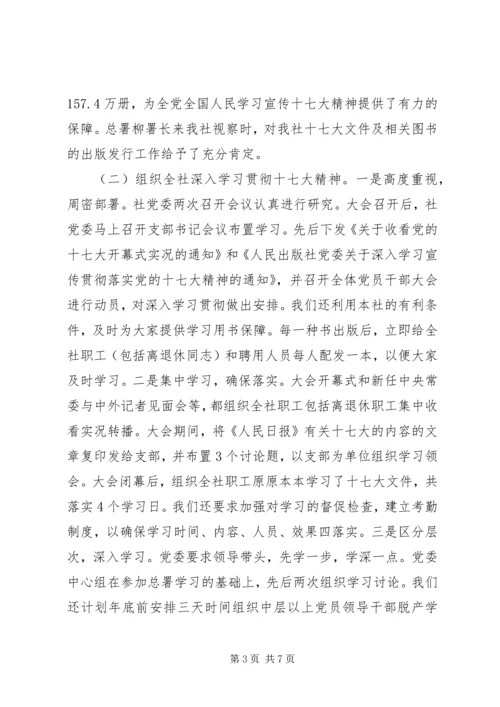 157.4万册，为全党全国人民学习宣传十七大精神提供了有力的保障。总署柳署长来我社视察时，对我社十七大文件及相关图书的出版发行工作给予了充分肯定。

（二）组织全社深入学习贯彻十七大精神。一是高度重视，周密部署。社党委两次召开会议认真进行研究。大会召开后，社党委马上召开支部书记会议布置学习。先后下发《关于收看党的十七大开幕式实况的通知》和《人民出版社党委关于深入学习宣传贯彻落实党的十七大精神的通知》，并召开全体党员干部大会进行动员，对深入学习贯彻做出安排。我们还利用本社的有利条件，及时为大家提供学习用书保障。每一种书出版后，立即给全社职工（包括离退休同志）和聘用人员每人配发一本，以便大家及时学习。二是集中学习，确保落实。大会开幕式和新任中央常委与中外记者见面会等，都组织全社职工包括离退休职工集中收看实况转播。大会期间，将《人民日报》有关十七大的内容的文章复印发给支部，并布置3个讨论题，以支部为单位组织学习领会。大会闭幕后，组织全社职工原原本本学习了十七大文件，共落实4个学习日。我们还要求加强对学习的督促检查，建立考勤制度，以确保学习时间、内容、人员、效果四落实。三是区分层次，深入学习。党委要求领导带头，先学一步，学深一点。党委中心组在参加总署学习的基础上，先后两次组织学习讨论。我们还计划年底前安排三天时间组织中层以上党员领导干部脱产学

第3页 共7页